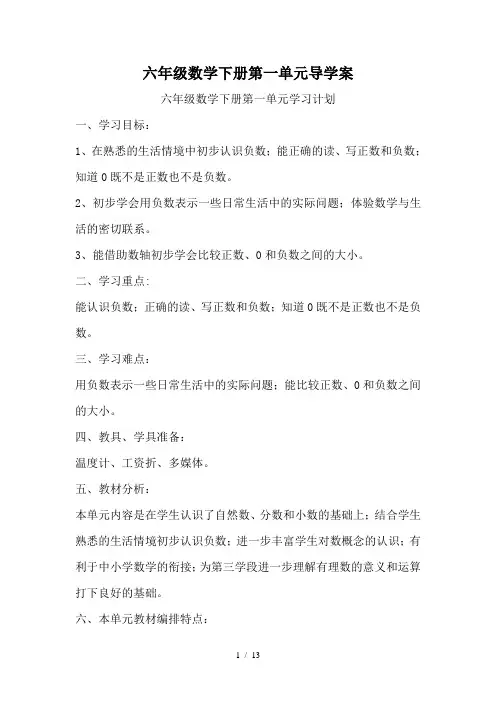 六年级数学下册第一单元导学案

六年级数学下册第一单元学习计划

一、学习目标：

1、在熟悉的生活情境中初步认识负数；能正确的读、写正数和负数；知道0既不是正数也不是负数。

2、初步学会用负数表示一些日常生活中的实际问题；体验数学与生活的密切联系。

3、能借助数轴初步学会比较正数、0和负数之间的大小。

二、学习重点：

能认识负数；正确的读、写正数和负数；知道0既不是正数也不是负数。

三、学习难点：

用负数表示一些日常生活中的实际问题；能比较正数、0和负数之间的大小。

四、教具、学具准备：

温度计、工资折、多媒体。

五、教材分析：

本单元内容是在学生认识了自然数、分数和小数的基础上；结合学生熟悉的生活情境初步认识负数；进一步丰富学生对数概念的认识；有利于中小学数学的衔接；为第三学段进一步理解有理数的意义和运算打下良好的基础。

六、本单元教材编排特点：

1 / 13